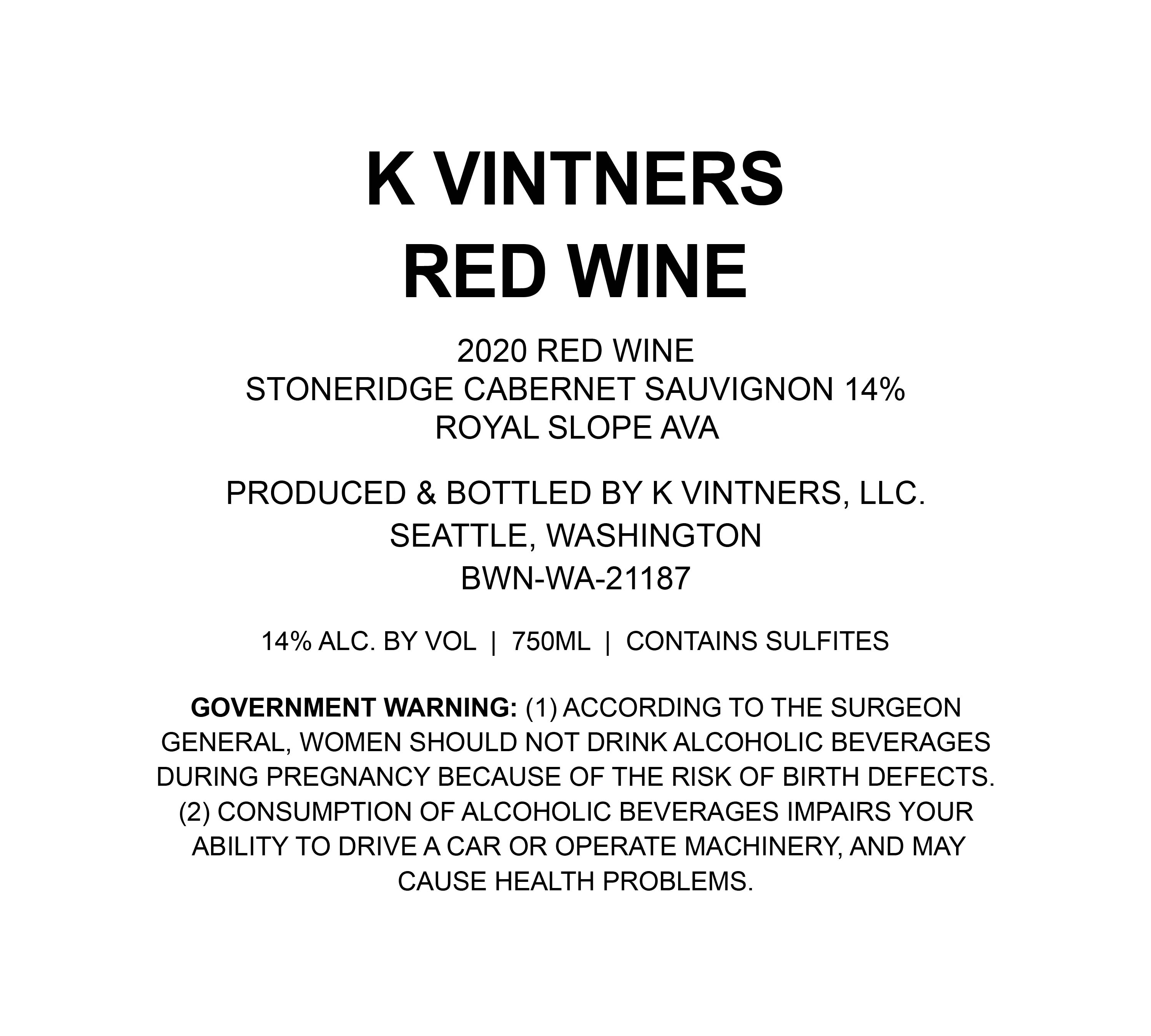 K VINTNERS
RED WINE

2020 RED WINE
STONERIDGE CABERNET SAUVIGNON 14%
ROYAL SLOPE AVA

PRODUCED & BOTTLED BY K VINTNERS, LLC.
SEATTLE, WASHINGTON
BWN-WA-21187

14% ALC. BY VOL | 750ML | CONTAINS SULFITES

GOVERNMENT WARNING: (1) ACCORDING TO THE SURGEON GENERAL, WOMEN SHOULD NOT DRINK ALCOHOLIC BEVERAGES DURING PREGNANCY BECAUSE OF THE RISK OF BIRTH DEFECTS. (2) CONSUMPTION OF ALCOHOLIC BEVERAGES IMPAIRS YOUR ABILITY TO DRIVE A CAR OR OPERATE MACHINERY, AND MAY CAUSE HEALTH PROBLEMS.